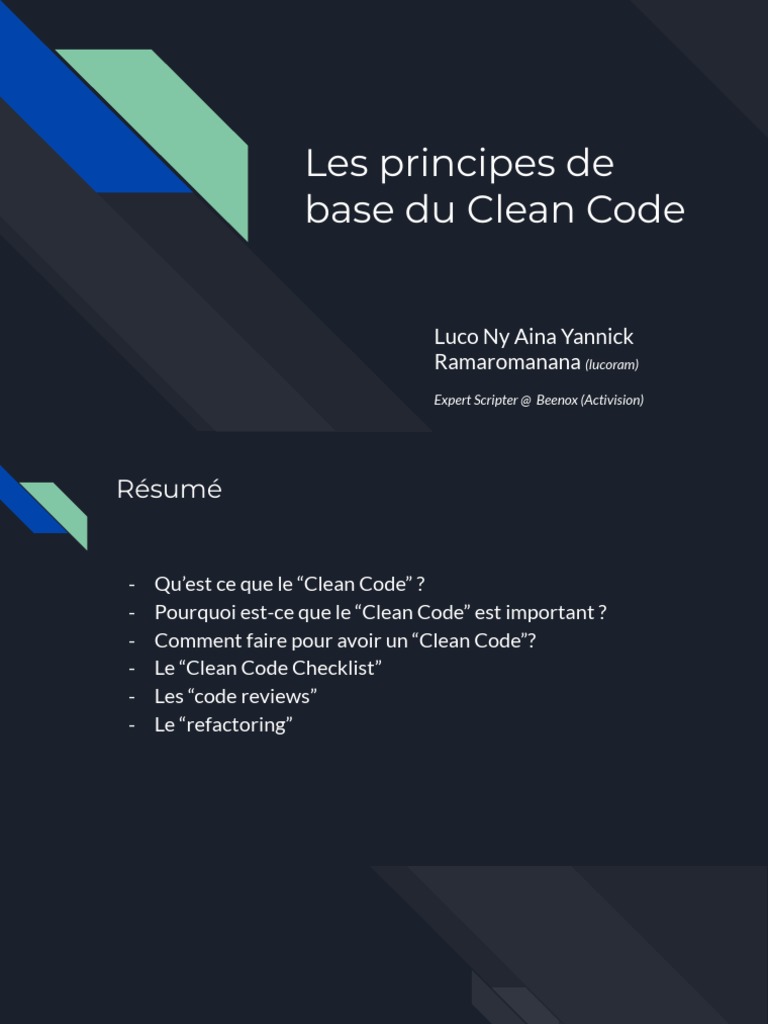 Les principes de base du Clean Code

Luco Ny Aina Yannick
Ramaromanana (lucoram)

Expert Scripter @ Beenox (Activision)

Résumé

- Qu'est ce que le "Clean Code" ?
- Pourquoi est-ce que le "Clean Code" est important ?
- Comment faire pour avoir un "Clean Code"?
- Le "Clean Code Checklist"
- Les "code reviews"
- Le "refactoring"